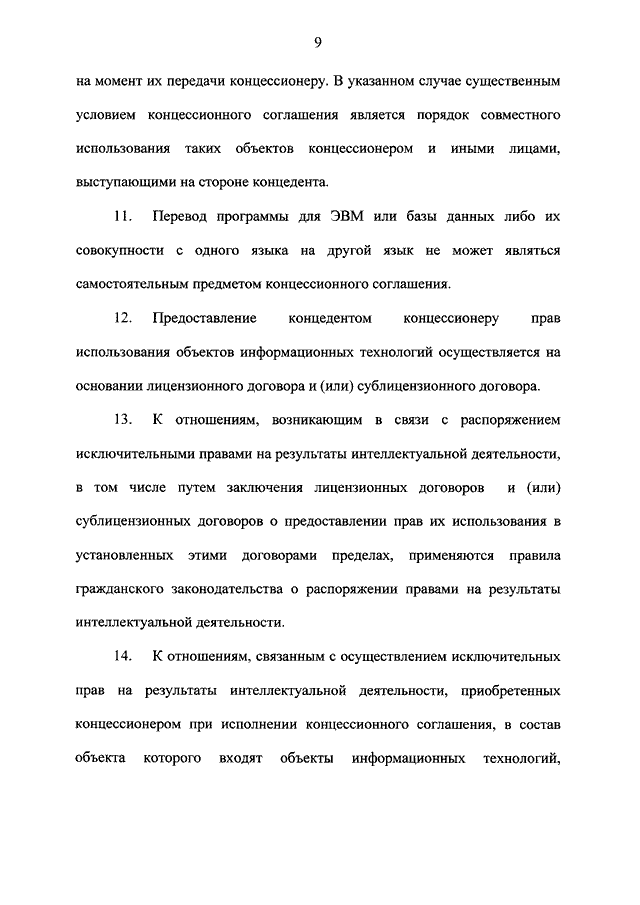 9

на момент их передачи концессионеру. В указанном случае существенным условием концессионного соглашения является порядок совместного использования таких объектов концессионером и иными лицами, выступающими на стороне концедента.

11. Перевод программы для ЭВМ или базы данных либо их совокупности с одного языка на другой язык не может являться самостоятельным предметом концессионного соглашения.

12. Предоставление концедентом концессионеру прав использования объектов информационных технологий осуществляется на основании лицензионного договора и (или) сублицензионного договора.

13. К отношениям, возникающим в связи с распоряжением исключительными правами на результаты интеллектуальной деятельности, в том числе путем заключения лицензионных договоров и (или) сублицензионных договоров о предоставлении прав их использования в установленных этими договорами пределах, применяются правила гражданского законодательства о распоряжении правами на результаты интеллектуальной деятельности.

14. К отношениям, связанным с осуществлением исключительных прав на результаты интеллектуальной деятельности, приобретенных концессионером при исполнении концессионного соглашения, в состав объекта которого входят объекты информационных технологий,